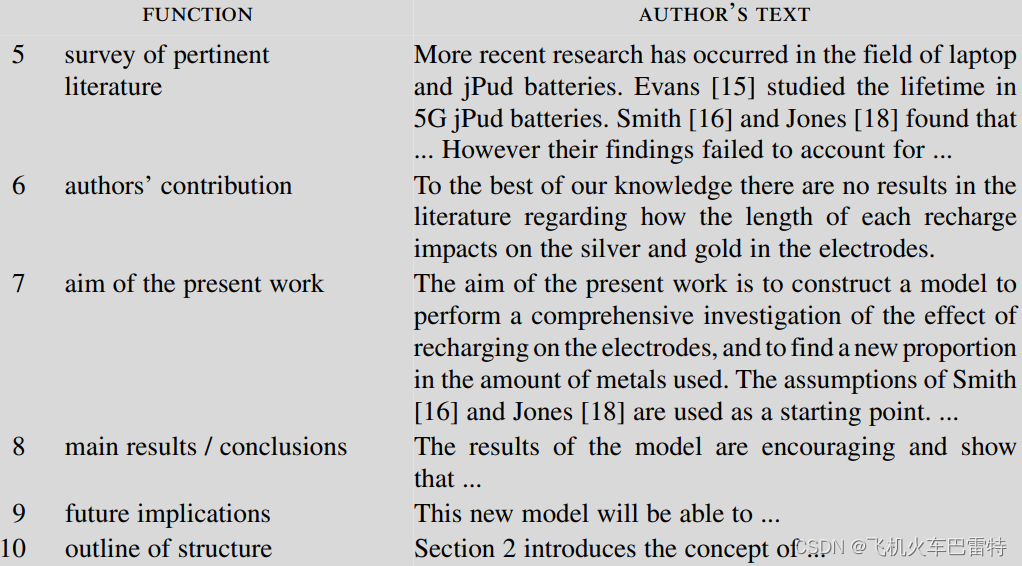 |  | FUNCTION | AUTHOR'S TEXT |
|---|---|---|
| 5 | survey of pertinent literature | More recent research has occurred in the field of laptop and jPud batteries. Evans [15] studied the lifetime in 5G jPud batteries. Smith [16] and Jones [18] found that ... However their findings failed to account for ... |
| 6 | authors' contribution | To the best of our knowledge there are no results in the literature regarding how the length of each recharge impacts on the silver and gold in the electrodes. |
| 7 | aim of the present work | The aim of the present work is to construct a model to perform a comprehensive investigation of the effect of recharging on the electrodes, and to find a new proportion in the amount of metals used. The assumptions of Smith [16] and Jones [18] are used as a starting point. ... |
| 8 | main results / conclusions | The results of the model are encouraging and show that ... |
| 9 | future implications | This new model will be able to ... |
| 10 | outline of structure | Section 2 introduces the concept of ... |

CSDN @飞机火车巴雷特